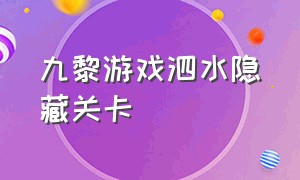 九黎游戏泗水隐藏关卡